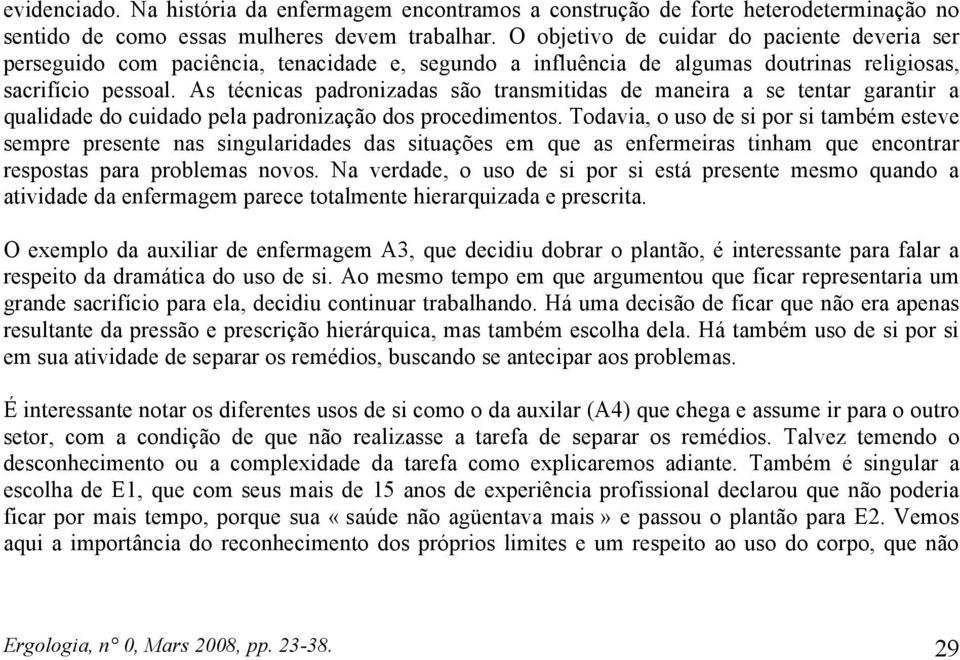 evidenciado. Na história da enfermagem encontramos a construção de forte heterodeterminação no sentido de como essas mulheres devem trabalhar. O objetivo de cuidar do paciente deveria ser perseguido com paciência, tenacidade e, segundo a influência de algumas doutrinas religiosas, sacrifício pessoal. As técnicas padronizadas são transmitidas de maneira a se tentar garantir a qualidade do cuidado pela padronização dos procedimentos. Todavia, o uso de si por si também esteve sempre presente nas singularidades das situações em que as enfermeiras tinham que encontrar respostas para problemas novos. Na verdade, o uso de si por si está presente mesmo quando a atividade da enfermagem parece totalmente hierarquizada e prescrita.

O exemplo da auxiliar de enfermagem A3, que decidiu dobrar o plantão, é interessante para falar a respeito da dramática do uso de si. Ao mesmo tempo em que argumentou que ficar representaria um grande sacrifício para ela, decidiu continuar trabalhando. Há uma decisão de ficar que não era apenas resultante da pressão e prescrição hierárquica, mas também escolha dela. Há também uso de si por si em sua atividade de separar os remédios, buscando se antecipar aos problemas.

É interessante notar os diferentes usos de si como o da auxilar (A4) que chega e assume ir para o outro setor, com a condição de que não realizasse a tarefa de separar os remédios. Talvez temendo o desconhecimento ou a complexidade da tarefa como explicaremos adiante. Também é singular a escolha de E1, que com seus mais de 15 anos de experiência profissional declarou que não poderia ficar por mais tempo, porque sua « saúde não agüentava mais » e passou o plantão para E2. Vemos aqui a importância do reconhecimento dos próprios limites e um respeito ao uso do corpo, que não

Ergologia, n° 0, Mars 2008, pp. 23-38.

29